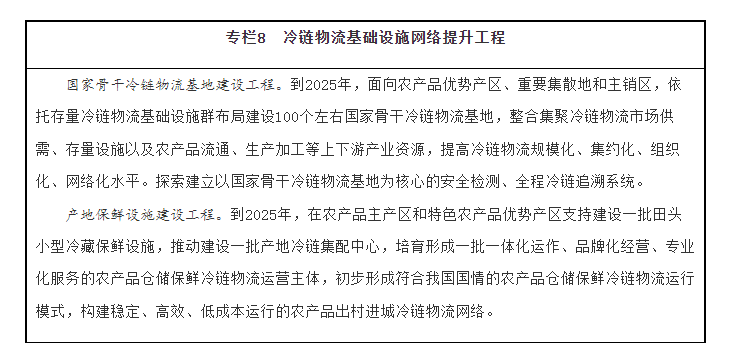 专栏8　冷链物流基础设施网络提升工程

国家骨干冷链物流基地建设工程。到2025年，面向农产品优势产区、重要集散地和主销区，依托存量冷链物流基础设施群布局建设100个左右国家骨干冷链物流基地，整合集聚冷链物流市场供需、存量设施以及农产品流通、生产加工等上下游产业资源，提高冷链物流规模化、集约化、组织化、网络化水平。探索建立以国家骨干冷链物流基地为核心的安全检测、全程冷链追溯系统。

产地保鲜设施建设工程。到2025年，在农产品主产区和特色农产品优势产区支持建设一批田头小型冷藏保鲜设施，推动建设一批产地冷链集配中心，培育形成一批一体化运作、品牌化经营、专业化服务的农产品仓储保鲜冷链物流运营主体，初步形成符合我国国情的农产品仓储保鲜冷链物流运行模式，构建稳定、高效、低成本运行的农产品出村进城冷链物流网络。